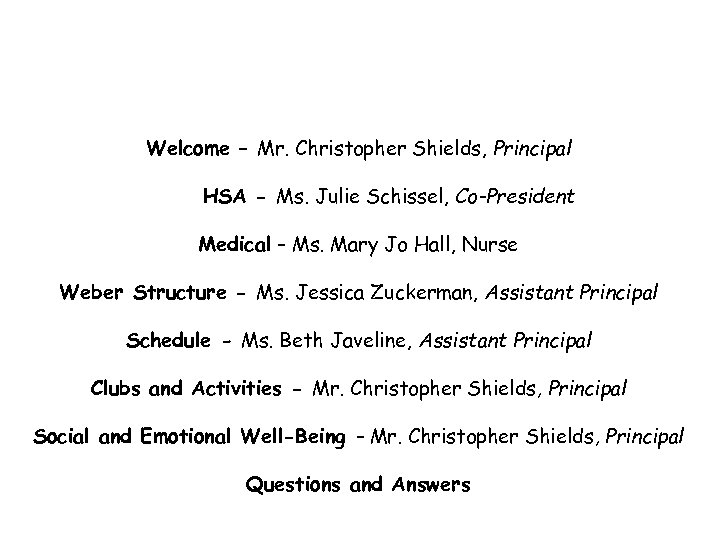 Welcome – Mr. Christopher Shields, Principal

HSA – Ms. Julie Schissel, Co-President

Medical – Ms. Mary Jo Hall, Nurse

Weber Structure – Ms. Jessica Zuckerman, Assistant Principal

Schedule – Ms. Beth Javeline, Assistant Principal

Clubs and Activities – Mr. Christopher Shields, Principal

Social and Emotional Well-Being – Mr. Christopher Shields, Principal

Questions and Answers